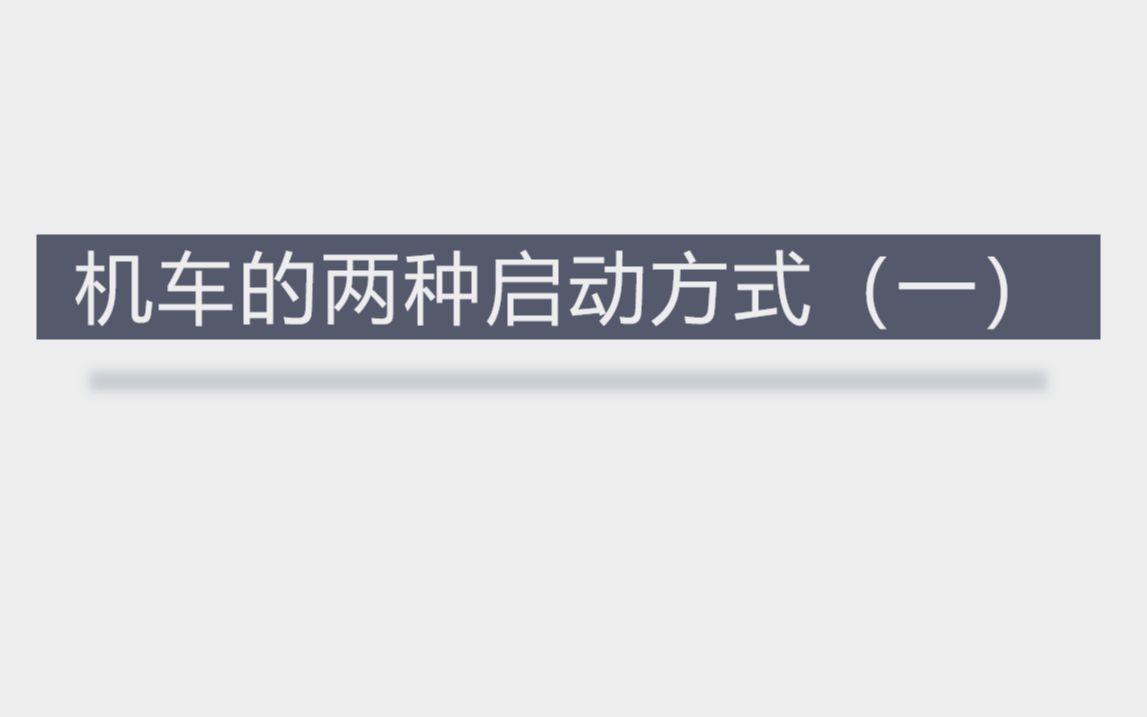 机车的两种启动方式（一）